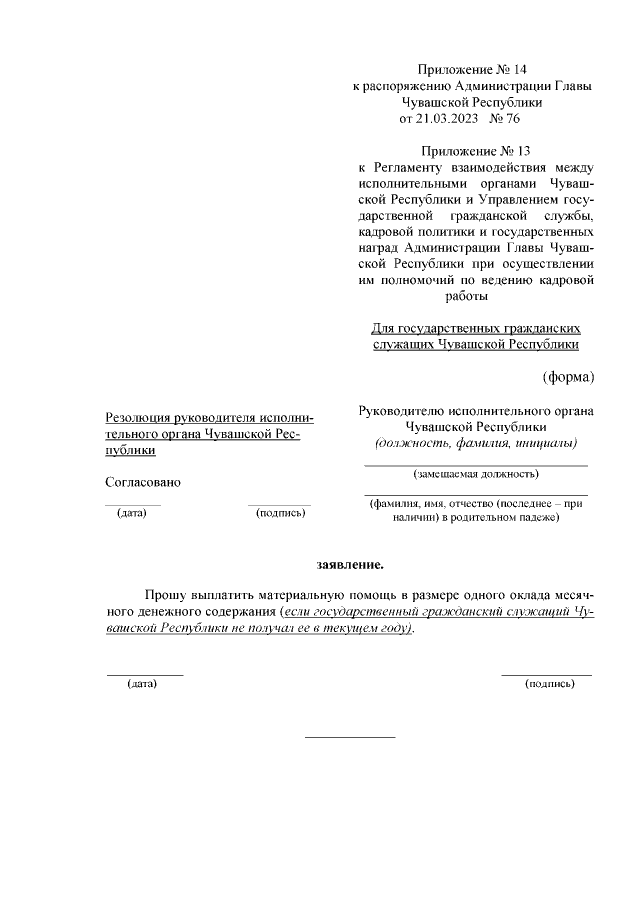 Приложение № 14
к распоряжению Администрации Главы Чувашской Республики
от 21.03.2023 № 76

Приложение № 13
к Регламенту взаимодействия между исполнительными органами Чувашской Республики и Управлением государственной гражданской службы, кадровой политики и государственных наград Администрации Главы Чувашской Республики при осуществлении им полномочий по ведению кадровой работы

Для государственных гражданских служащих Чувашской Республики

(форма)

Резолюция руководителя исполнительного органа Чувашской Республики

Согласовано

(дата) (подпись)

Руководителю исполнительного органа Чувашской Республики
(должность, фамилия, инициалы)

(замещаемая должность)

(фамилия, имя, отчество (последнее – при наличии) в родительном падеже)

заявление.

Прошу выплатить материальную помощь в размере одного оклада месячного денежного содержания (если государственный гражданский служащий Чувашской Республики не получал ее в текущем году).

(дата) (подпись)